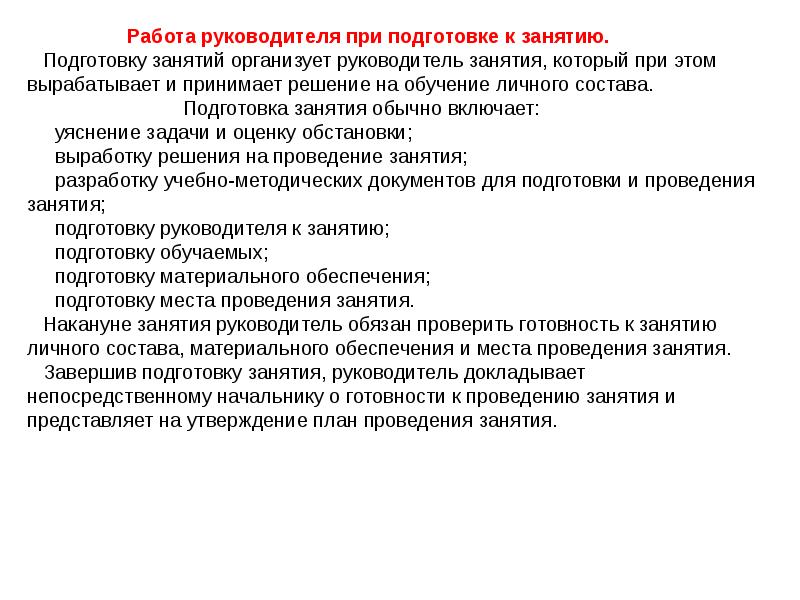 Работа руководителя при подготовке к занятию.

Подготовку занятий организует руководитель занятия, который при этом вырабатывает и принимает решение на обучение личного состава.

Подготовка занятия обычно включает:

уяснение задачи и оценку обстановки;

выработку решения на проведение занятия;

разработку учебно-методических документов для подготовки и проведения занятия;

подготовку руководителя к занятию;

подготовку обучаемых;

подготовку материального обеспечения;

подготовку места проведения занятия.

Накануне занятия руководитель обязан проверить готовность к занятию личного состава, материального обеспечения и места проведения занятия.

Завершив подготовку занятия, руководитель докладывает непосредственному начальнику о готовности к проведению занятия и представляет на утверждение план проведения занятия.